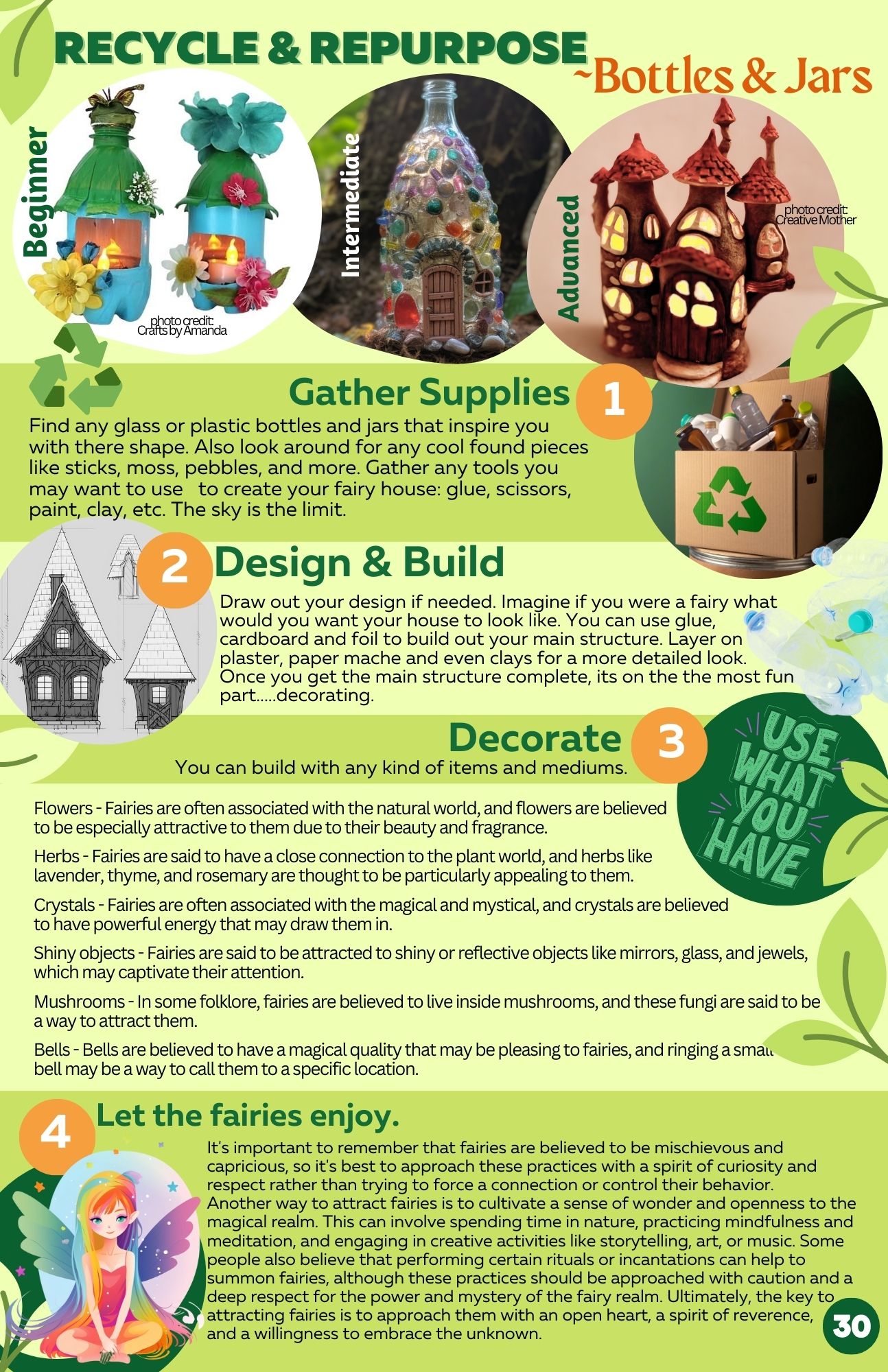 RECYCLE & REPURPOSE
~Bottles & Jars

Beginner
photo credit: Crafts by Amanda

Intermediate

Advanced
photo credit: Creative Mother

Gather Supplies 1

Find any glass or plastic bottles and jars that inspire you with there shape. Also look around for any cool found pieces like sticks, moss, pebbles, and more. Gather any tools you may want to use to create your fairy house: glue, scissors, paint, clay, etc. The sky is the limit.

2 Design & Build

Draw out your design if needed. Imagine if you were a fairy what would you want your house to look like. You can use glue, cardboard and foil to build out your main structure. Layer on plaster, paper mache and even clays for a more detailed look. Once you get the main structure complete, its on the the most fun part.....decorating.

Decorate 3

You can build with any kind of items and mediums.

USE WHAT YOU HAVE

Flowers - Fairies are often associated with the natural world, and flowers are believed to be especially attractive to them due to their beauty and fragrance.

Herbs - Fairies are said to have a close connection to the plant world, and herbs like lavender, thyme, and rosemary are thought to be particularly appealing to them.

Crystals - Fairies are often associated with the magical and mystical, and crystals are believed to have powerful energy that may draw them in.

Shiny objects - Fairies are said to be attracted to shiny or reflective objects like mirrors, glass, and jewels, which may captivate their attention.

Mushrooms - In some folklore, fairies are believed to live inside mushrooms, and these fungi are said to be a way to attract them.

Bells - Bells are believed to have a magical quality that may be pleasing to fairies, and ringing a small bell may be a way to call them to a specific location.

4 Let the fairies enjoy.

It's important to remember that fairies are believed to be mischievous and capricious, so it's best to approach these practices with a spirit of curiosity and respect rather than trying to force a connection or control their behavior. Another way to attract fairies is to cultivate a sense of wonder and openness to the magical realm. This can involve spending time in nature, practicing mindfulness and meditation, and engaging in creative activities like storytelling, art, or music. Some people also believe that performing certain rituals or incantations can help to summon fairies, although these practices should be approached with caution and a deep respect for the power and mystery of the fairy realm. Ultimately, the key to attracting fairies is to approach them with an open heart, a spirit of reverence, and a willingness to embrace the unknown.

30